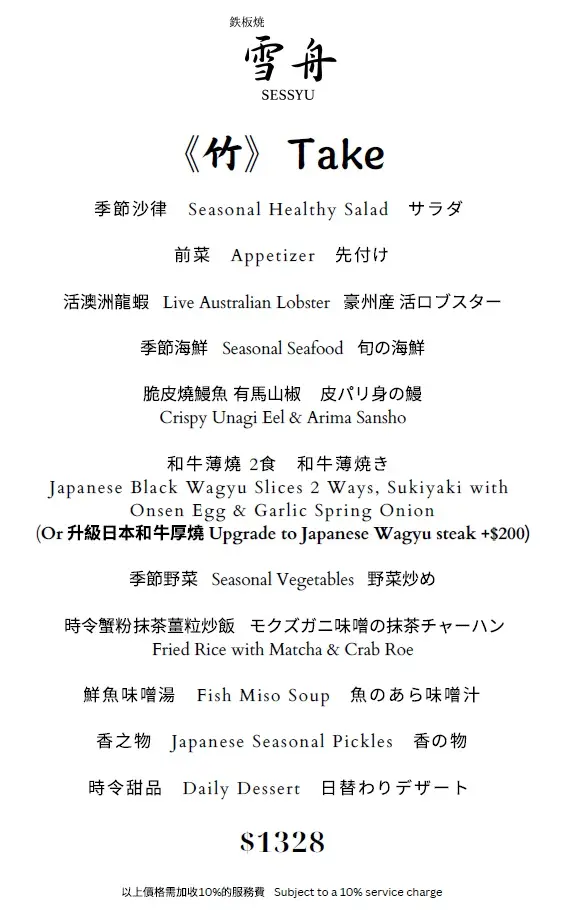 鉄板焼
雪舟
SESSYU

《竹》 Take

季節沙律 Seasonal Healthy Salad サラダ

前菜 Appetizer 先付け

活澳洲龍蝦 Live Australian Lobster 豪州産 活ロブスター

季節海鮮 Seasonal Seafood 旬の海鮮

脆皮燒鰻魚 有馬山椒 皮パリ身の鰻
Crispy Unagi Eel & Arima Sansho

和牛薄燒 2食 和牛薄焼き
Japanese Black Wagyu Slices 2 Ways, Sukiyaki with Onsen Egg & Garlic Spring Onion
(Or 升級日本和牛厚燒 Upgrade to Japanese Wagyu steak +$200)

季節野菜 Seasonal Vegetables 野菜炒め

時令蟹粉抹茶薑粒炒飯 モクズガニ味噌の抹茶チャーハン
Fried Rice with Matcha & Crab Roe

鮮魚味噌湯 Fish Miso Soup 魚のあら味噌汁

香之物 Japanese Seasonal Pickles 香の物

時令甜品 Daily Dessert 日替わりデザート

$1328

以上價格需加收10%的服務費 Subject to a 10% service charge